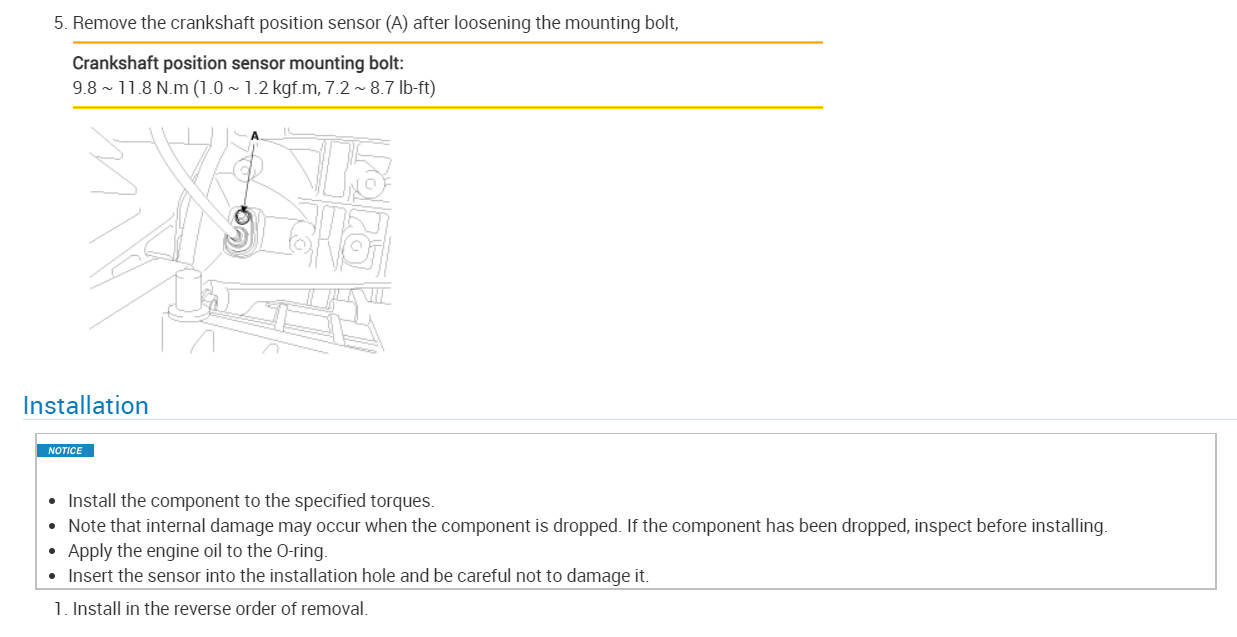 5. Remove the crankshaft position sensor (A) after loosening the mounting bolt,

Crankshaft position sensor mounting bolt:
9.8 ~ 11.8 N.m (1.0 ~ 1.2 kgf.m, 7.2 ~ 8.7 lb-ft)

A

Installation

NOTICE

• Install the component to the specified torques.
• Note that internal damage may occur when the component is dropped. If the component has been dropped, inspect before installing.
• Apply the engine oil to the O-ring.
• Insert the sensor into the installation hole and be careful not to damage it.

1. Install in the reverse order of removal.